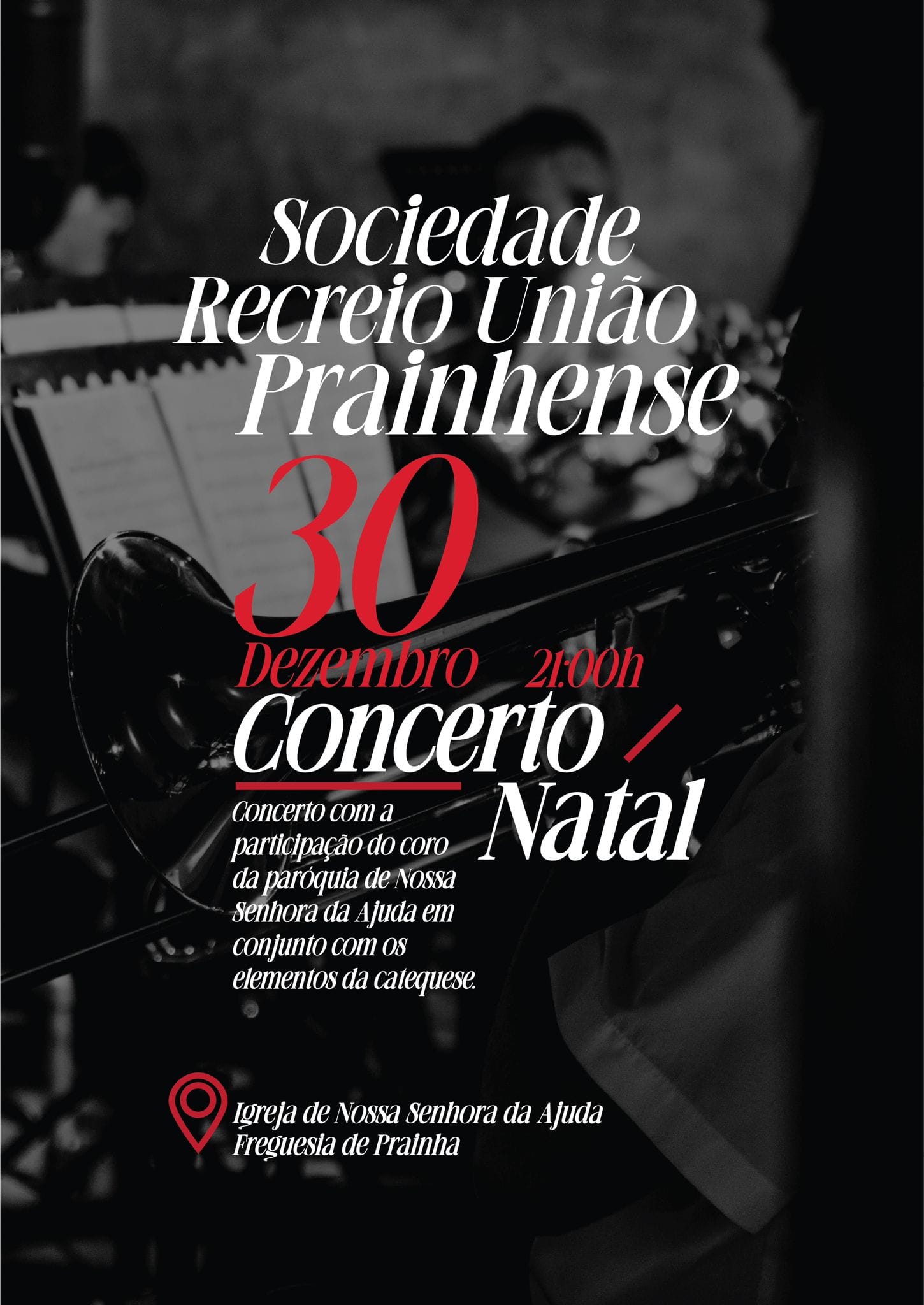 Sociedade
Recreio União
Prainhense

30
Dezembro 21:00h

Concerto
/
Natal

Concerto com a participação do coro da paróquia de Nossa Senhora da Ajuda em conjunto com os elementos da catequese.

Igreja de Nossa Senhora da Ajuda
Freguesia de Prainha